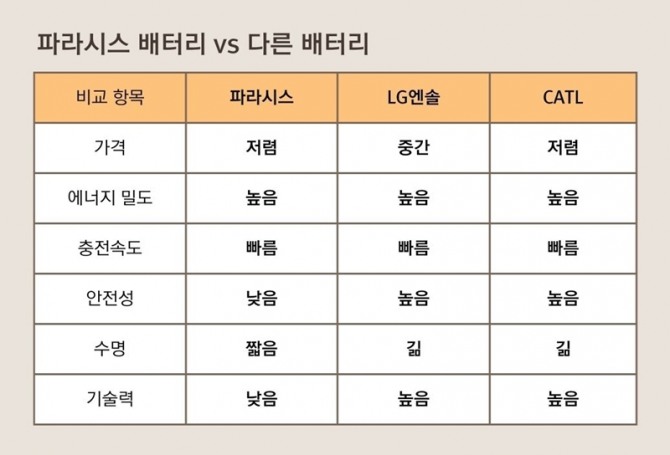 파라시스 배터리 vs 다른 배터리

| 비교 항목 | 파라시스 | LG엔솔 | CATL |
|---|---|---|---|
| 가격 | 저렴 | 중간 | 저렴 |
| 에너지 밀도 | 높음 | 높음 | 높음 |
| 충전속도 | 빠름 | 빠름 | 빠름 |
| 안전성 | 낮음 | 높음 | 높음 |
| 수명 | 짧음 | 긺 | 긺 |
| 기술력 | 낮음 | 높음 | 높음 |